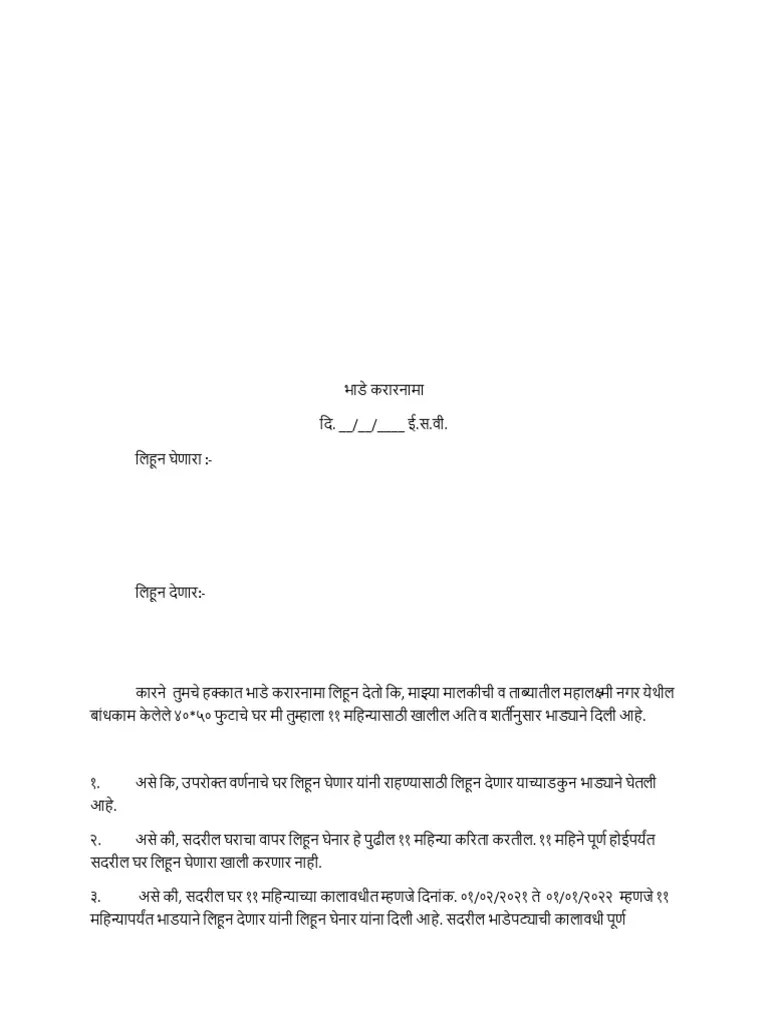 भाडे करारनामा

दि. __/__/____ ई.स.वी.

लिहून घेणारा :-

लिहून देणार:-

कारने तुमचे हक्कात भाडे करारनामा लिहून देतो कि, माझ्या मालकीची व ताब्यातील महालक्ष्मी नगर येथील बांधकाम केलेले ४०*५० फुटाचे घर मी तुम्हाला ११ महिन्यासाठी खालील अति व शर्तीनुसार भाड्याने दिली आहे.

१. असे कि, उपरोक्त वर्णनाचे घर लिहून घेणार यांनी राहण्यासाठी लिहून देणार याच्याडकुन भाड्याने घेतली आहे.

२. असे की, सदरील घराचा वापर लिहून घेनार हे पुढील ११ महिन्या करिता करतील. ११ महिने पूर्ण होईपर्यंत सदरील घर लिहून घेणारा खाली करणार नाही.

३. असे की, सदरील घर ११ महिन्याच्या कालावधीत म्हणजे दिनांक. ०१/०२/२०२१ ते ०१/०१/२०२२ म्हणजे ११ महिन्यापर्यंत भाडयाने लिहून देणार यांनी लिहून घेनार यांना दिली आहे. सदरील भाडेपट्याची कालावधी पूर्ण